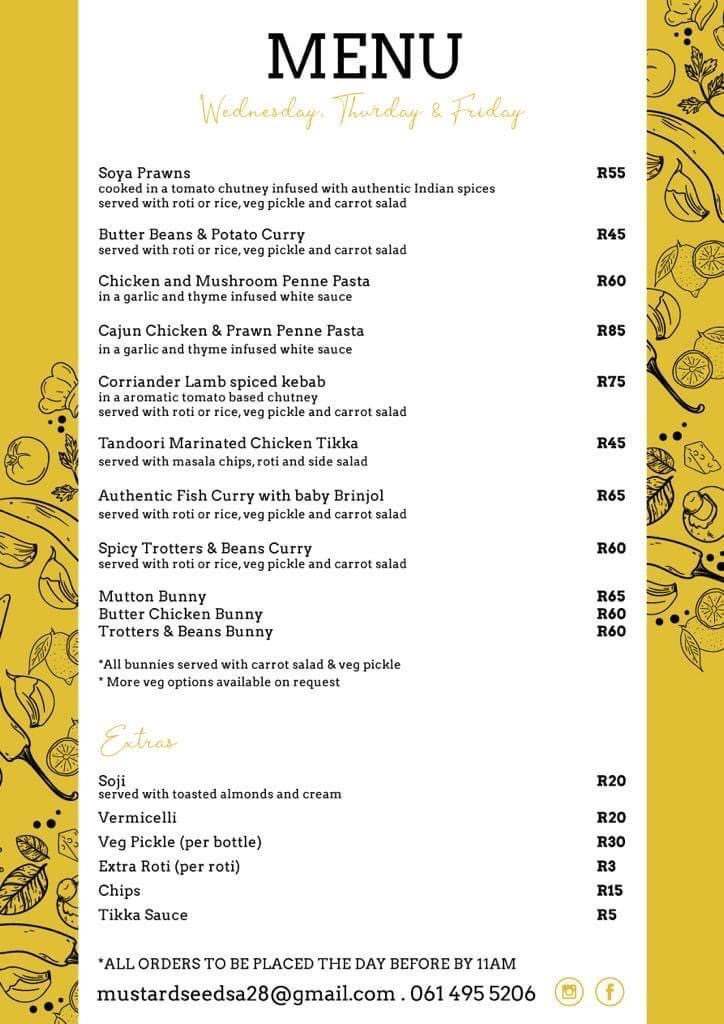 MENU

Wednesday, Thurday & Friday

Soya Prawns R55
cooked in a tomato chutney infused with authentic Indian spices
served with roti or rice, veg pickle and carrot salad

Butter Beans & Potato Curry R45
served with roti or rice, veg pickle and carrot salad

Chicken and Mushroom Penne Pasta R60
in a garlic and thyme infused white sauce

Cajun Chicken & Prawn Penne Pasta R85
in a garlic and thyme infused white sauce

Corriander Lamb spiced kebab R75
in a aromatic tomato based chutney
served with roti or rice, veg pickle and carrot salad

Tandoori Marinated Chicken Tikka R45
served with masala chips, roti and side salad

Authentic Fish Curry with baby Brinjol R65
served with roti or rice, veg pickle and carrot salad

Spicy Trotters & Beans Curry R60
served with roti or rice, veg pickle and carrot salad

Mutton Bunny R65
Butter Chicken Bunny R60
Trotters & Beans Bunny R60

*All bunnies served with carrot salad & veg pickle
* More veg options available on request

Extras

Soji R20
served with toasted almonds and cream

Vermicelli R20
Veg Pickle (per bottle) R30
Extra Roti (per roti) R3
Chips R15
Tikka Sauce R5

*ALL ORDERS TO BE PLACED THE DAY BEFORE BY 11AM

mustardseedsa28@gmail.com . 061 495 5206